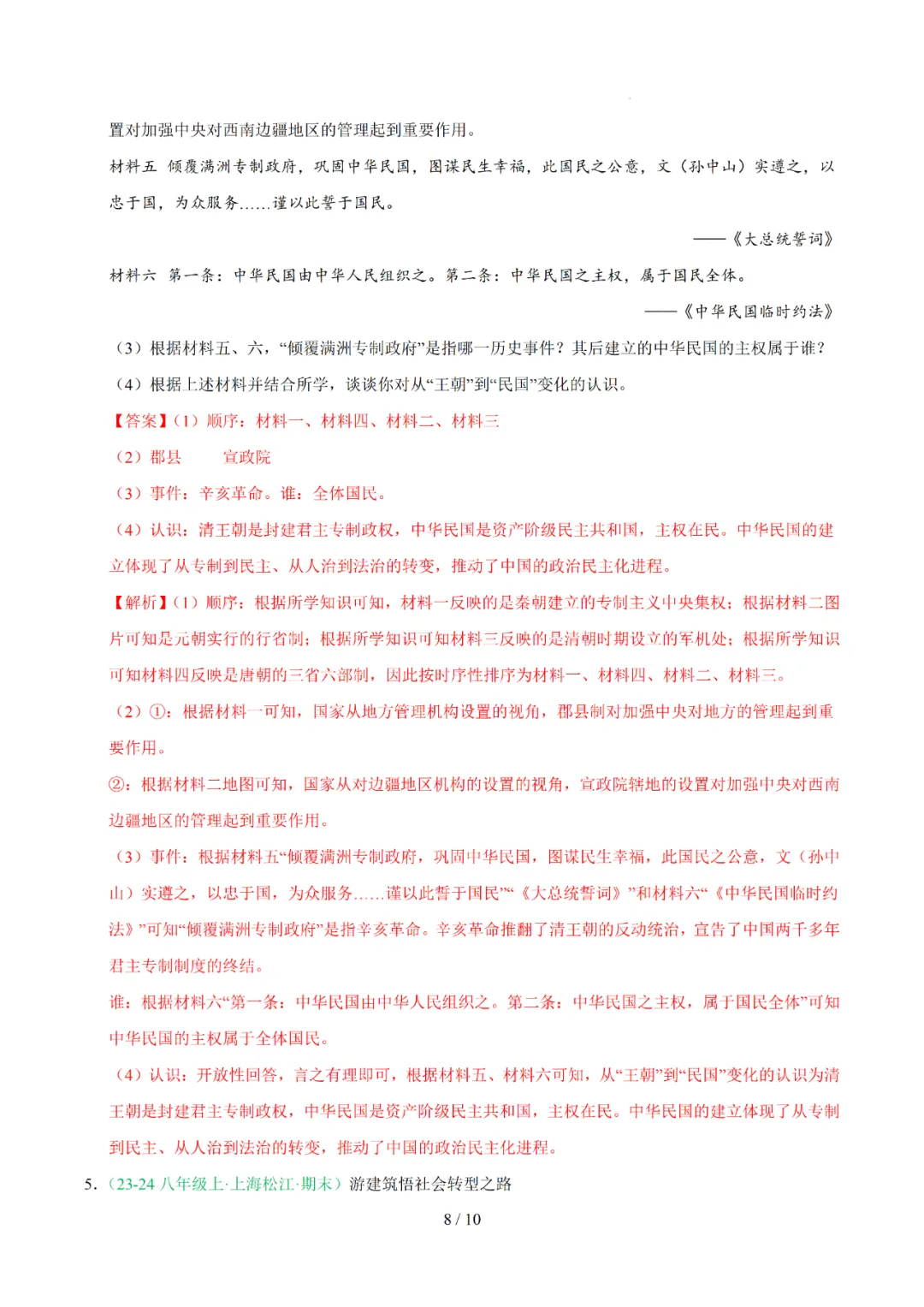 置对加强中央对西南边疆地区的管理起到重要作用。

材料五 倾覆满洲专制政府，巩固中华民国，图谋民生幸福，此国民之公意，文（孙中山）实遵之，以忠于国，为众服务……谨以此誓于国民。

——《大总统誓词》

材料六 第一条：中华民国由中华人民组织之。第二条：中华民国之主权，属于国民全体。

——《中华民国临时约法》

（3）根据材料五、六，“倾覆满洲专制政府”是指哪一历史事件？其后建立的中华民国的主权属于谁？

（4）根据上述材料并结合所学，谈谈你对从“王朝”到“民国”变化的认识。

【答案】（1）顺序：材料一、材料四、材料二、材料三

（2）郡县 宣政院

（3）事件：辛亥革命。谁：全体国民。

（4）认识：清王朝是封建君主专制政权，中华民国是资产阶级民主共和国，主权在民。中华民国的建立体现了从专制到民主、从人治到法治的转变，推动了中国的政治民主化进程。

【解析】（1）顺序：根据所学知识可知，材料一反映的是秦朝建立的专制主义中央集权；根据材料二图片可知是元朝实行的行省制；根据所学知识可知材料三反映的是清朝时期设立的军机处；根据所学知识可知材料四反映是唐朝的三省六部制，因此按时序性排序为材料一、材料四、材料二、材料三。

（2）①：根据材料一可知，国家从地方管理机构设置的视角，郡县制对加强中央对地方的管理起到重要作用。

②：根据材料二地图可知，国家从对边疆地区机构的设置的视角，宣政院辖地的设置对加强中央对西南边疆地区的管理起到重要作用。

（3）事件：根据材料五“倾覆满洲专制政府，巩固中华民国，图谋民生幸福，此国民之公意，文（孙中山）实遵之，以忠于国，为众服务……谨以此誓于国民”“《大总统誓词》”和材料六“《中华民国临时约法》”可知“倾覆满洲专制政府”是指辛亥革命。辛亥革命推翻了清王朝的反动统治，宣告了中国两千多年君主专制制度的终结。

谁：根据材料六“第一条：中华民国由中华人民组织之。第二条：中华民国之主权，属于国民全体”可知中华民国的主权属于全体国民。

（4）认识：开放性回答，言之有理即可，根据材料五、材料六可知，从“王朝”到“民国”变化的认识为清王朝是封建君主专制政权，中华民国是资产阶级民主共和国，主权在民。中华民国的建立体现了从专制到民主、从人治到法治的转变，推动了中国的政治民主化进程。

5.（23-24 八年级上·上海松江·期末）游建筑悟社会转型之路

8 / 10